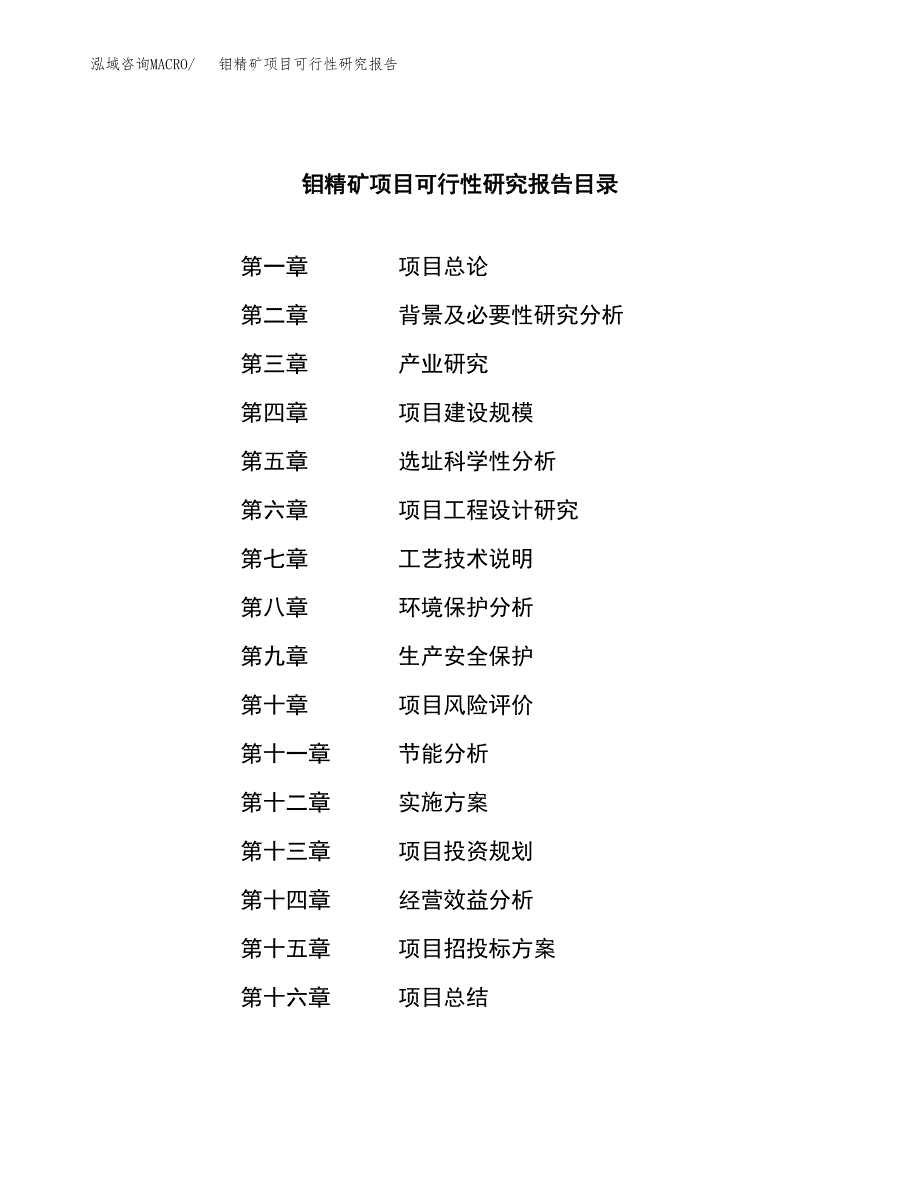 泓域咨询MACRO/　钼精矿项目可行性研究报告

钼精矿项目可行性研究报告目录

第一章　项目总论
第二章　背景及必要性研究分析
第三章　产业研究
第四章　项目建设规模
第五章　选址科学性分析
第六章　项目工程设计研究
第七章　工艺技术说明
第八章　环境保护分析
第九章　生产安全保护
第十章　项目风险评价
第十一章　节能分析
第十二章　实施方案
第十三章　项目投资规划
第十四章　经营效益分析
第十五章　项目招投标方案
第十六章　项目总结